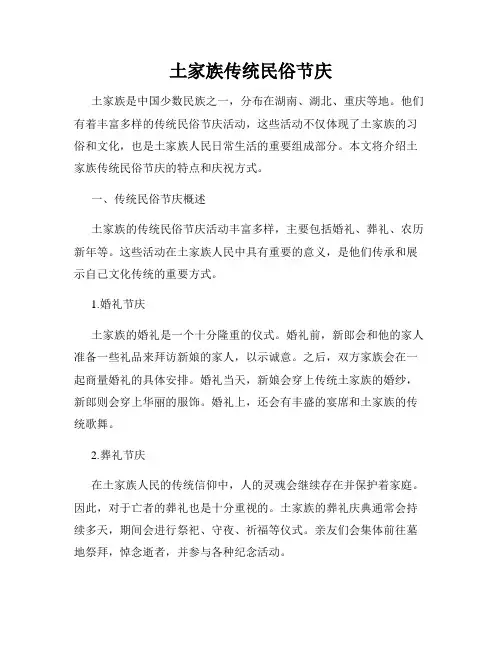 土家族传统民俗节庆

土家族是中国少数民族之一，分布在湖南、湖北、重庆等地。他们有着丰富多样的传统民俗节庆活动，这些活动不仅体现了土家族的习俗和文化，也是土家族人民日常生活的重要组成部分。本文将介绍土家族传统民俗节庆的特点和庆祝方式。

一、传统民俗节庆概述

土家族的传统民俗节庆活动丰富多样，主要包括婚礼、葬礼、农历新年等。这些活动在土家族人民中具有重要的意义，是他们传承和展示自己文化传统的重要方式。

1.婚礼节庆

土家族的婚礼是一个十分隆重的仪式。婚礼前，新郎会和他的家人准备一些礼品来拜访新娘的家人，以示诚意。之后，双方家族会在一起商量婚礼的具体安排。婚礼当天，新娘会穿上传统土家族的婚纱，新郎则会穿上华丽的服饰。婚礼上，还会有丰盛的宴席和土家族的传统歌舞。

2.葬礼节庆

在土家族人民的传统信仰中，人的灵魂会继续存在并保护着家庭。因此，对于亡者的葬礼也是十分重视的。土家族的葬礼庆典通常会持续多天，期间会进行祭祀、守夜、祈福等仪式。亲友们会集体前往墓地祭拜，悼念逝者，并参与各种纪念活动。